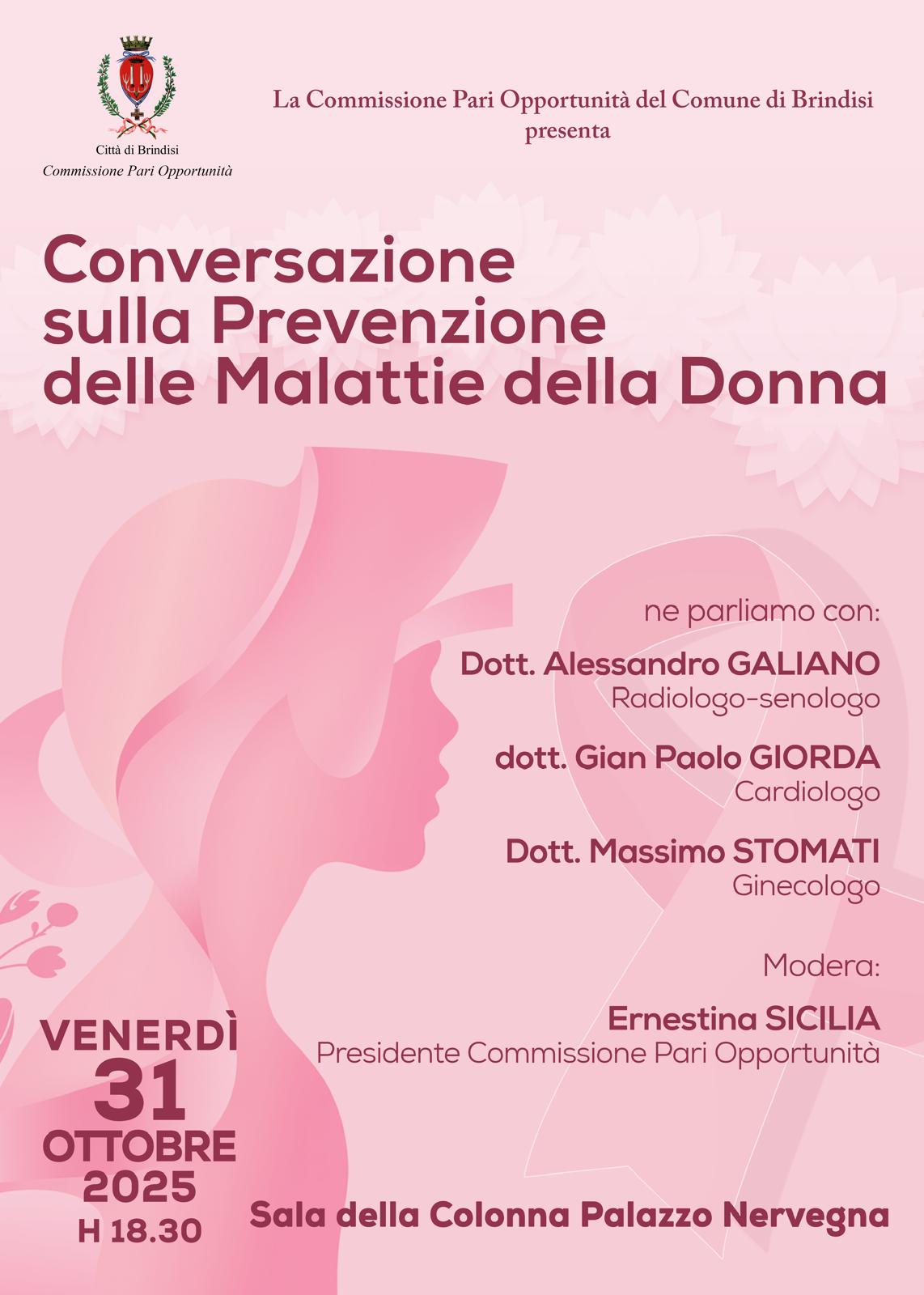 Città di Brindisi
Commissione Pari Opportunità

La Commissione Pari Opportunità del Comune di Brindisi
presenta

Conversazione
sulla Prevenzione
delle Malattie della Donna

ne parliamo con:

Dott. Alessandro GALIANO
Radiologo-senologo

dott. Gian Paolo GIORDA
Cardiologo

Dott. Massimo STOMATI
Ginecologo

Modera:

Ernestina SICILIA
Presidente Commissione Pari Opportunità

VENERDÌ
31
OTTOBRE
2025
H 18.30

Sala della Colonna Palazzo Nervegna